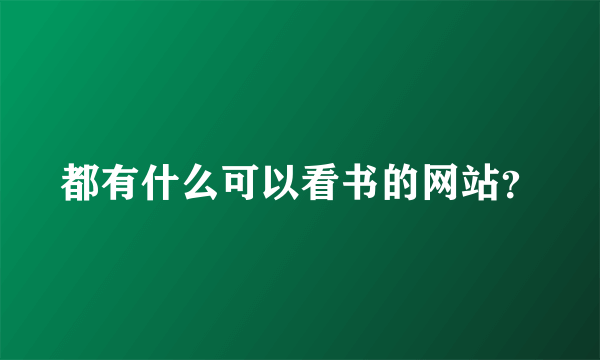 都有什么可以看书的网站?